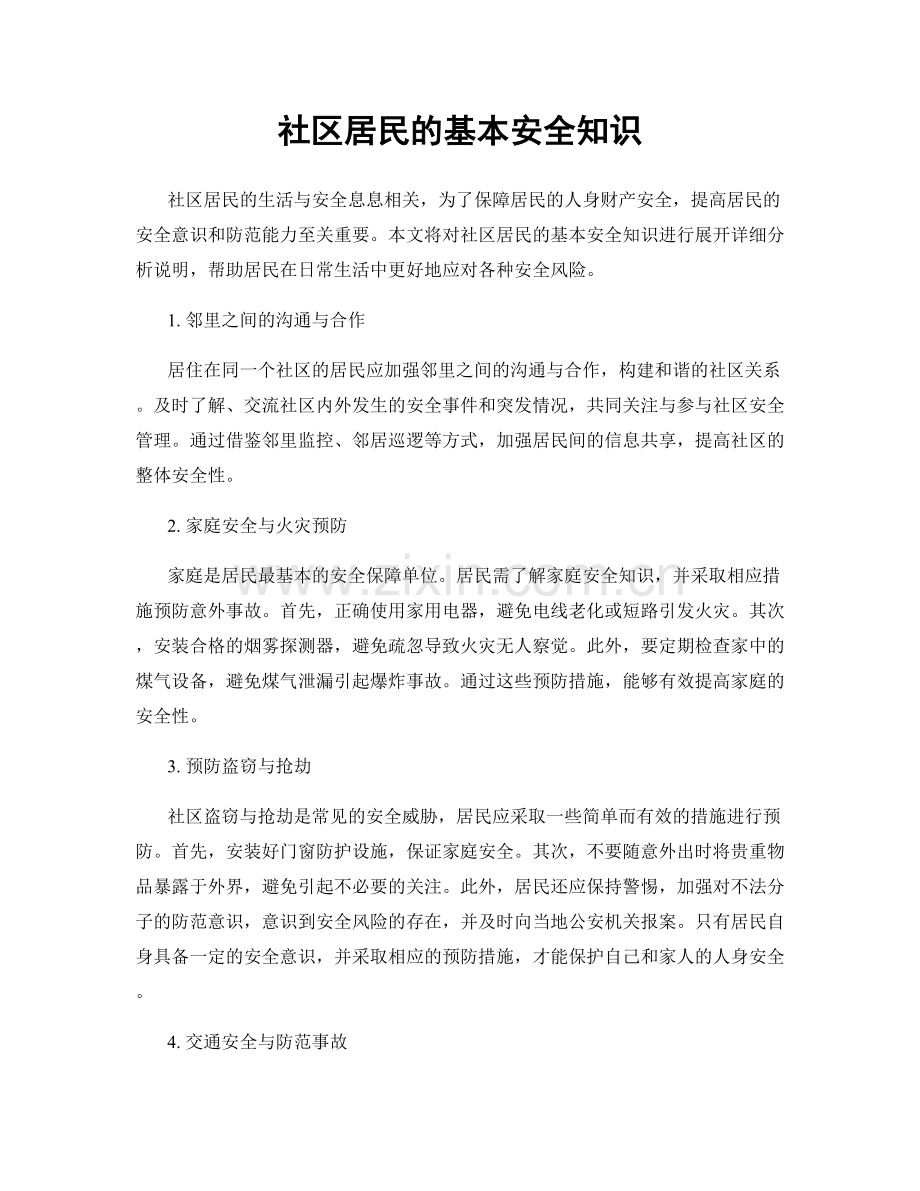 社区居民的基本安全知识

社区居民的生活与安全息息相关，为了保障居民的人身财产安全，提高居民的安全意识和防范能力至关重要。本文将对社区居民的基本安全知识进行展开详细分析说明，帮助居民在日常生活中更好地应对各种安全风险。

1.邻里之间的沟通与合作

居住在同一个社区的居民应加强邻里之间的沟通与合作，构建和谐的社区关系。及时了解、交流社区内外发生的安全事件和突发情况，共同关注与参与社区安全管理。通过借鉴邻里监控、邻居巡逻等方式，加强居民间的信息共享，提高社区的整体安全性。

2.家庭安全与火灾预防

家庭是居民最基本的安全保障单位。居民需了解家庭安全知识，并采取相应措施预防意外事故。首先，正确使用家用电器，避免电线老化或短路引发火灾。其次，安装合格的烟雾探测器，避免疏忽导致火灾无人察觉。此外，要定期检查家中的煤气设备，避免煤气泄漏引起爆炸事故。通过这些预防措施，能够有效提高家庭的安全性。

3.预防盗窃与抢劫

社区盗窃与抢劫是常见的安全威胁，居民应采取一些简单而有效的措施进行预防。首先，安装好门窗防护设施，保证家庭安全。其次，不要随意外出时将贵重物品暴露于外界，避免引起不必要的关注。此外，居民还应保持警惕，加强对不法分子的防范意识，意识到安全风险的存在，并及时向当地公安机关报案。只有居民自身具备一定的安全意识，并采取相应的预防措施，才能保护自己和家人的人身安全。

4.交通安全与防范事故

www.zixin.com.cn